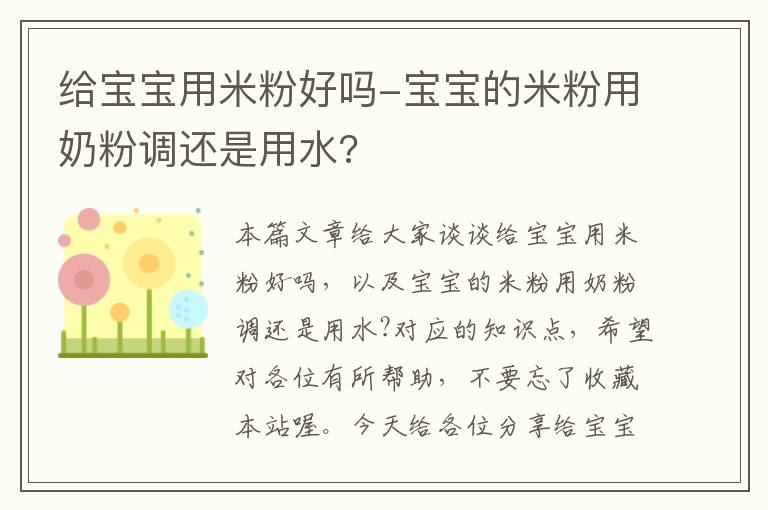 给宝宝用米粉好吗-宝宝的米粉用奶粉调还是用水?

本篇文章给大家谈谈给宝宝用米粉好吗，以及宝宝的米粉用奶粉调还是用水?对应的知识点，希望对各位有所帮助，不要忘了收藏本站喔。今天给各位分享给宝宝